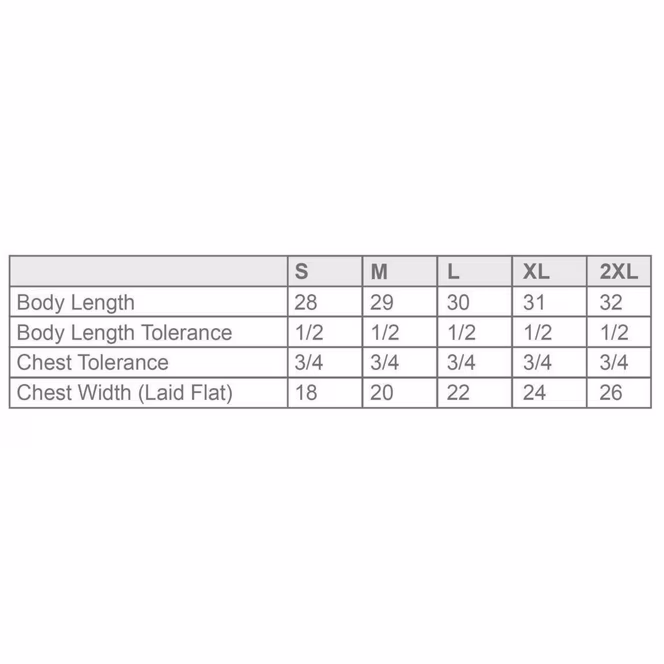 |  | S | M | L | XL | 2XL |
|---|---|---|---|---|---|
| Body Length | 28 | 29 | 30 | 31 | 32 |
| Body Length Tolerance | 1/2 | 1/2 | 1/2 | 1/2 | 1/2 |
| Chest Tolerance | 3/4 | 3/4 | 3/4 | 3/4 | 3/4 |
| Chest Width (Laid Flat) | 18 | 20 | 22 | 24 | 26 |